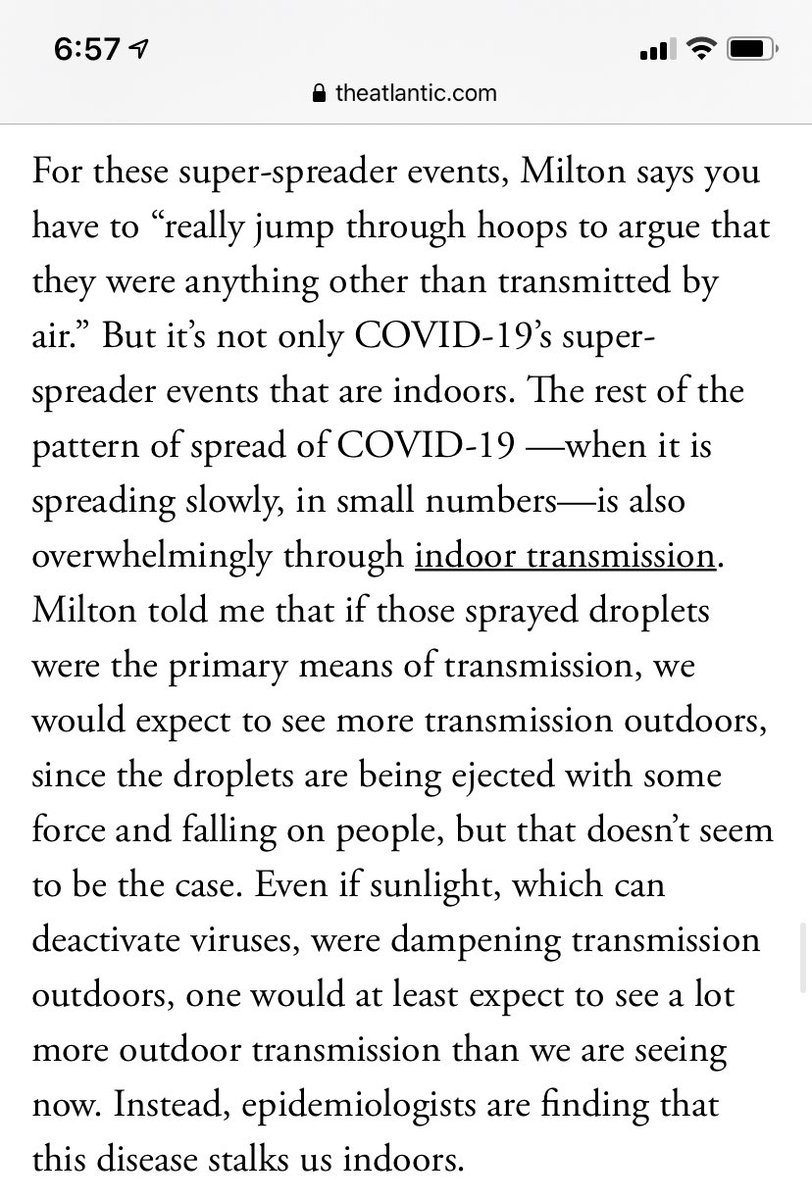 6:57

theatlantic.com

For these super-spreader events, Milton says you have to “really jump through hoops to argue that they were anything other than transmitted by air.” But it’s not only COVID-19’s super-spreader events that are indoors. The rest of the pattern of spread of COVID-19 —when it is spreading slowly, in small numbers—is also overwhelmingly through indoor transmission. Milton told me that if those sprayed droplets were the primary means of transmission, we would expect to see more transmission outdoors, since the droplets are being ejected with some force and falling on people, but that doesn’t seem to be the case. Even if sunlight, which can deactivate viruses, were dampening transmission outdoors, one would at least expect to see a lot more outdoor transmission than we are seeing now. Instead, epidemiologists are finding that this disease stalks us indoors.